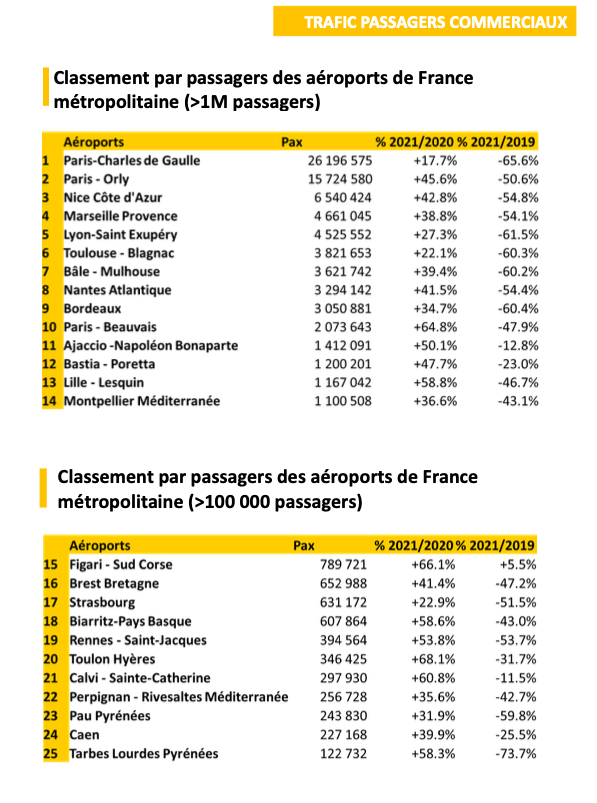 TRAFIC PASSAGERS COMMERCIAUX

Classement par passagers des aéroports de France métropolitaine (>1M passagers)

| | Aéroports | Pax | % 2021/2020 | % 2021/2019 |
|---|---|---|---|---|
| 1 | Paris-Charles de Gaulle | 26 196 575 | +17.7% | -65.6% |
| 2 | Paris - Orly | 15 724 580 | +45.6% | -50.6% |
| 3 | Nice Côte d'Azur | 6 540 424 | +42.8% | -54.8% |
| 4 | Marseille Provence | 4 661 045 | +38.8% | -54.1% |
| 5 | Lyon-Saint Exupéry | 4 525 552 | +27.3% | -61.5% |
| 6 | Toulouse - Blagnac | 3 821 653 | +22.1% | -60.3% |
| 7 | Bâle - Mulhouse | 3 621 742 | +39.4% | -60.2% |
| 8 | Nantes Atlantique | 3 294 142 | +41.5% | -54.4% |
| 9 | Bordeaux | 3 050 881 | +34.7% | -60.4% |
| 10 | Paris - Beauvais | 2 073 643 | +64.8% | -47.9% |
| 11 | Ajaccio -Napoléon Bonaparte | 1 412 091 | +50.1% | -12.8% |
| 12 | Bastia - Poretta | 1 200 201 | +47.7% | -23.0% |
| 13 | Lille - Lesquin | 1 167 042 | +58.8% | -46.7% |
| 14 | Montpellier Méditerranée | 1 100 508 | +36.6% | -43.1% |

Classement par passagers des aéroports de France métropolitaine (>100 000 passagers)

| | Aéroports | Pax | % 2021/2020 | % 2021/2019 |
|---|---|---|---|---|
| 15 | Figari - Sud Corse | 789 721 | +66.1% | +5.5% |
| 16 | Brest Bretagne | 652 988 | +41.4% | -47.2% |
| 17 | Strasbourg | 631 172 | +22.9% | -51.5% |
| 18 | Biarritz-Pays Basque | 607 864 | +58.6% | -43.0% |
| 19 | Rennes - Saint-Jacques | 394 564 | +53.8% | -53.7% |
| 20 | Toulon Hyères | 346 425 | +68.1% | -31.7% |
| 21 | Calvi - Sainte-Catherine | 297 930 | +60.8% | -11.5% |
| 22 | Perpignan - Rivesaltes Méditerranée | 256 728 | +35.6% | -42.7% |
| 23 | Pau Pyrénées | 243 830 | +31.9% | -59.8% |
| 24 | Caen | 227 168 | +39.9% | -25.5% |
| 25 | Tarbes Lourdes Pyrénées | 122 732 | +58.3% | -73.7% |